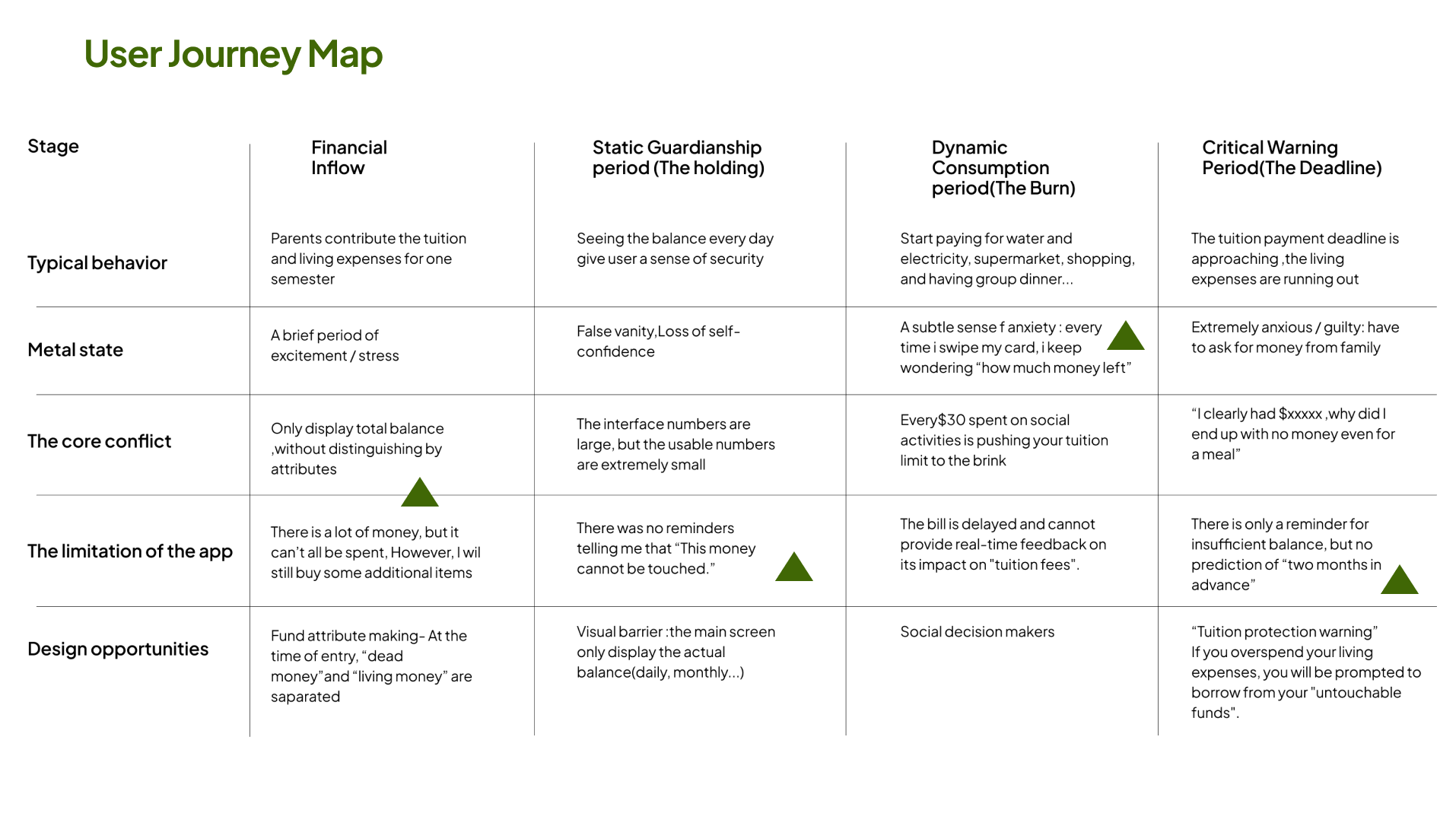 User Journey Map

| Stage | Financial Inflow | Static Guardianship period (The holding) | Dynamic Consumption period(The Burn) | Critical Warning Period(The Deadline) |
|---|---|---|---|---|
| Typical behavior | Parents contribute the tuition and living expenses for one semester | Seeing the balance every day give user a sense of security | Start paying for water and electricity, supermarket, shopping, and having group dinner... | The tuition payment deadline is approaching ,the living expenses are running out |
| Metal state | A brief period of excitement / stress | False vanity,Loss of self-confidence | A subtle sense f anxiety : every time i swipe my card, i keep wondering "how much money left" | Extremely anxious / guilty: have to ask for money from family |
| The core conflict | Only display total balance ,without distinguishing by attributes | The interface numbers are large, but the usable numbers are extremely small | Every$30 spent on social activities is pushing your tuition limit to the brink | "I clearly had $xxxxx ,why did I end up with no money even for a meal" |
| The limitation of the app | There is a lot of money, but it can't all be spent, However, I wil still buy some additional items | There was no reminders telling me that "This money cannot be touched." | The bill is delayed and cannot provide real-time feedback on its impact on "tuition fees". | There is only a reminder for insufficient balance, but no prediction of "two months in advance" |
| Design opportunities | Fund attribute making- At the time of entry, "dead money"and "living money" are saparated | Visual barrier :the main screen only display the actual balance(daily, monthly...) | Social decision makers | "Tuition protection warning" If you overspend your living expenses, you will be prompted to borrow from your "untouchable funds". |